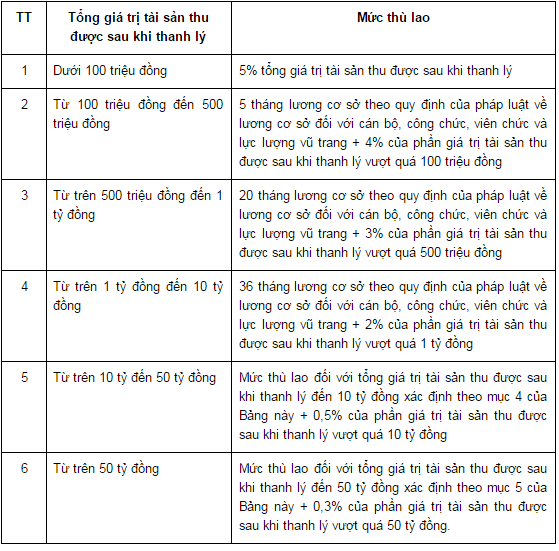 | TT | Tổng giá trị tài sản thu được sau khi thanh lý | Mức thù lao |
|---|---|---|
| 1 | Dưới 100 triệu đồng | 5% tổng giá trị tài sản thu được sau khi thanh lý |
| 2 | Từ 100 triệu đồng đến 500 triệu đồng | 5 tháng lương cơ sở theo quy định của pháp luật về lương cơ sở đối với cán bộ, công chức, viên chức và lực lượng vũ trang + 4% của phần giá trị tài sản thu được sau khi thanh lý vượt quá 100 triệu đồng |
| 3 | Từ trên 500 triệu đồng đến 1 tỷ đồng | 20 tháng lương cơ sở theo quy định của pháp luật về lương cơ sở đối với cán bộ, công chức, viên chức và lực lượng vũ trang + 3% của phần giá trị tài sản thu được sau khi thanh lý vượt quá 500 triệu đồng |
| 4 | Từ trên 1 tỷ đồng đến 10 tỷ đồng | 36 tháng lương cơ sở theo quy định của pháp luật về lương cơ sở đối với cán bộ, công chức, viên chức và lực lượng vũ trang + 2% của phần giá trị tài sản thu được sau khi thanh lý vượt quá 1 tỷ đồng |
| 5 | Từ trên 10 tỷ đến 50 tỷ đồng | Mức thù lao đối với tổng giá trị tài sản thu được sau khi thanh lý đến 10 tỷ đồng xác định theo mục 4 của Bảng này + 0,5% của phần giá trị tài sản thu được sau khi thanh lý vượt quá 10 tỷ đồng |
| 6 | Từ trên 50 tỷ đồng | Mức thù lao đối với tổng giá trị tài sản thu được sau khi thanh lý đến 50 tỷ đồng xác định theo mục 5 của Bảng này + 0,3% của phần giá trị tài sản thu được sau khi thanh lý vượt quá 50 tỷ đồng. |